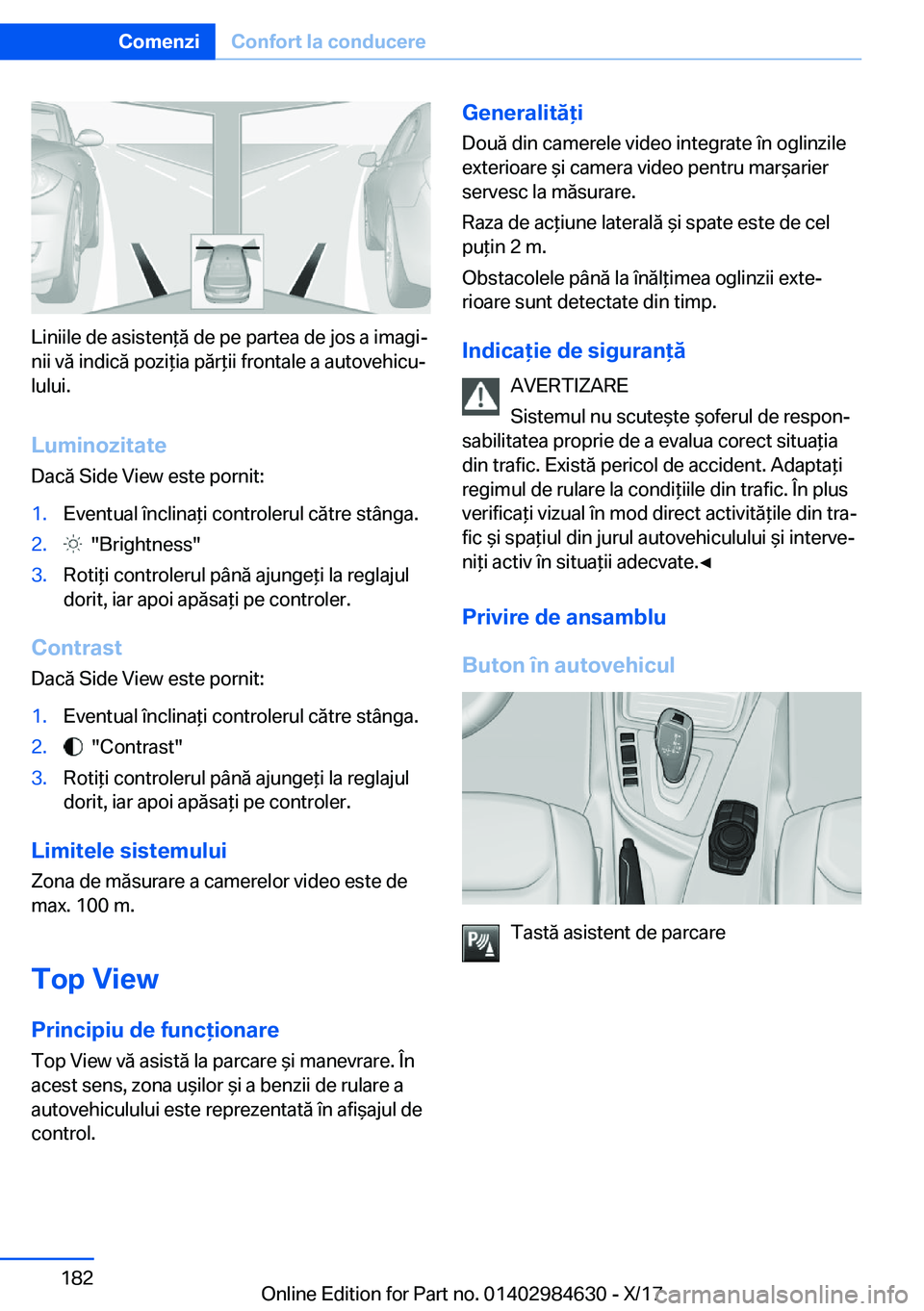 Comenzi Confort la conducere

Liniile de asistență de pe partea de jos a imaginii vă indică poziția părții frontale a autovehiculului.

Luminozitate

Dacă Side View este pornit:

1. Eventual înclinați controlerul către stânga.
2. "Brightness"
3. Rotiți controlerul până ajungeți la reglajul dorit, iar apoi apăsați pe controler.

Contrast

Dacă Side View este pornit:

1. Eventual înclinați controlerul către stânga.
2. "Contrast"
3. Rotiți controlerul până ajungeți la reglajul dorit, iar apoi apăsați pe controler.

Limitele sistemului

Zona de măsurare a camerelor video este de max. 100 m.

Top View

Principiu de funcționare

Top View vă asistă la parcare și manevrare. În acest sens, zona ușilor și a benzii de rulare a autovehiculului este reprezentată în afișajul de control.

Generalități

Două din camerele video integrate în oglinzile exterioare și camera video pentru marșarier servesc la măsurare.

Raza de acțiune laterală și spate este de cel puțin 2 m.

Obstacolele până la înălțimea oglinzii exterioare sunt detectate din timp.

Indicație de siguranță

AVERTIZARE

Sistemul nu scutește șoferul de responsabilitatea proprie de a evalua corect situația din trafic. Există pericol de accident. Adaptați regimul de rulare la condițiile din trafic. În plus verificați vizual în mod direct activitățile din trafic și spațiul din jurul autovehiculului și interveniți activ în situații adecvate.◄

Privire de ansamblu

Buton în autovehicul

Tastă asistent de parcare

182

Online Edition for Part no. 01402984630 - X/17

carmanualsonline.info